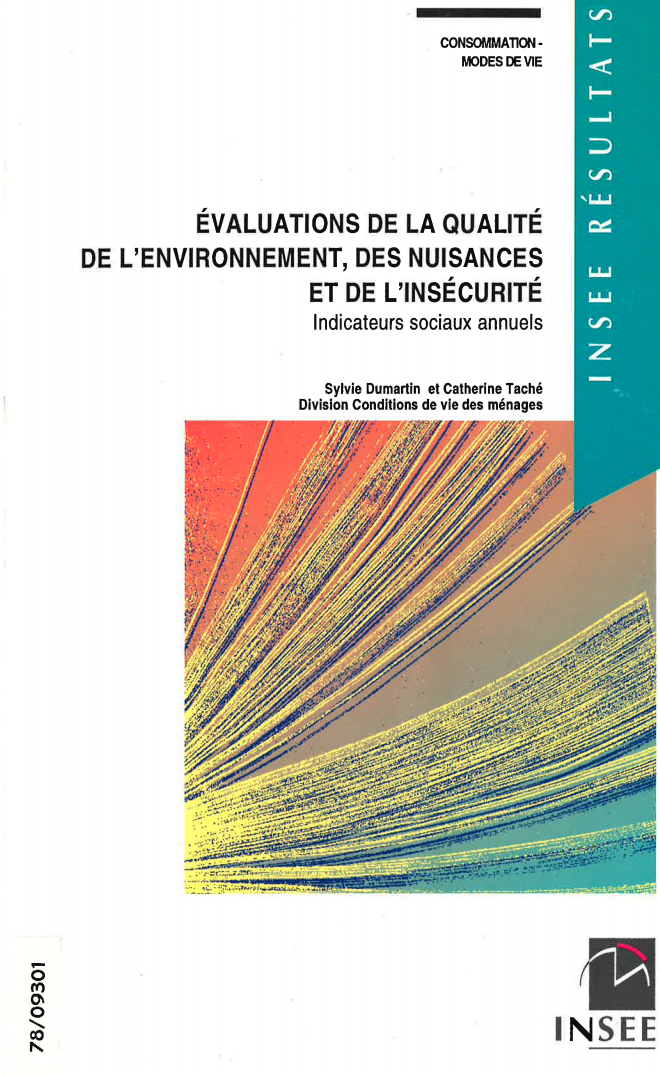 CONSOMMATION -
MODES DE VIE

INSEE RÉSULTATS

ÉVALUATIONS DE LA QUALITÉ DE L'ENVIRONNEMENT, DES NUISANCES ET DE L'INSÉCURITÉ

Indicateurs sociaux annuels

Sylvie Dumartin et Catherine Taché
Division Conditions de vie des ménages

78/09301

INSEE